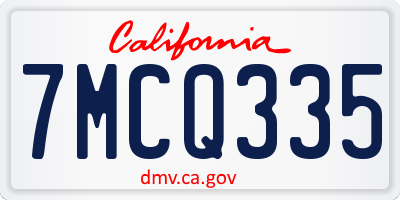 California

7MCQ335

dmv.ca.gov